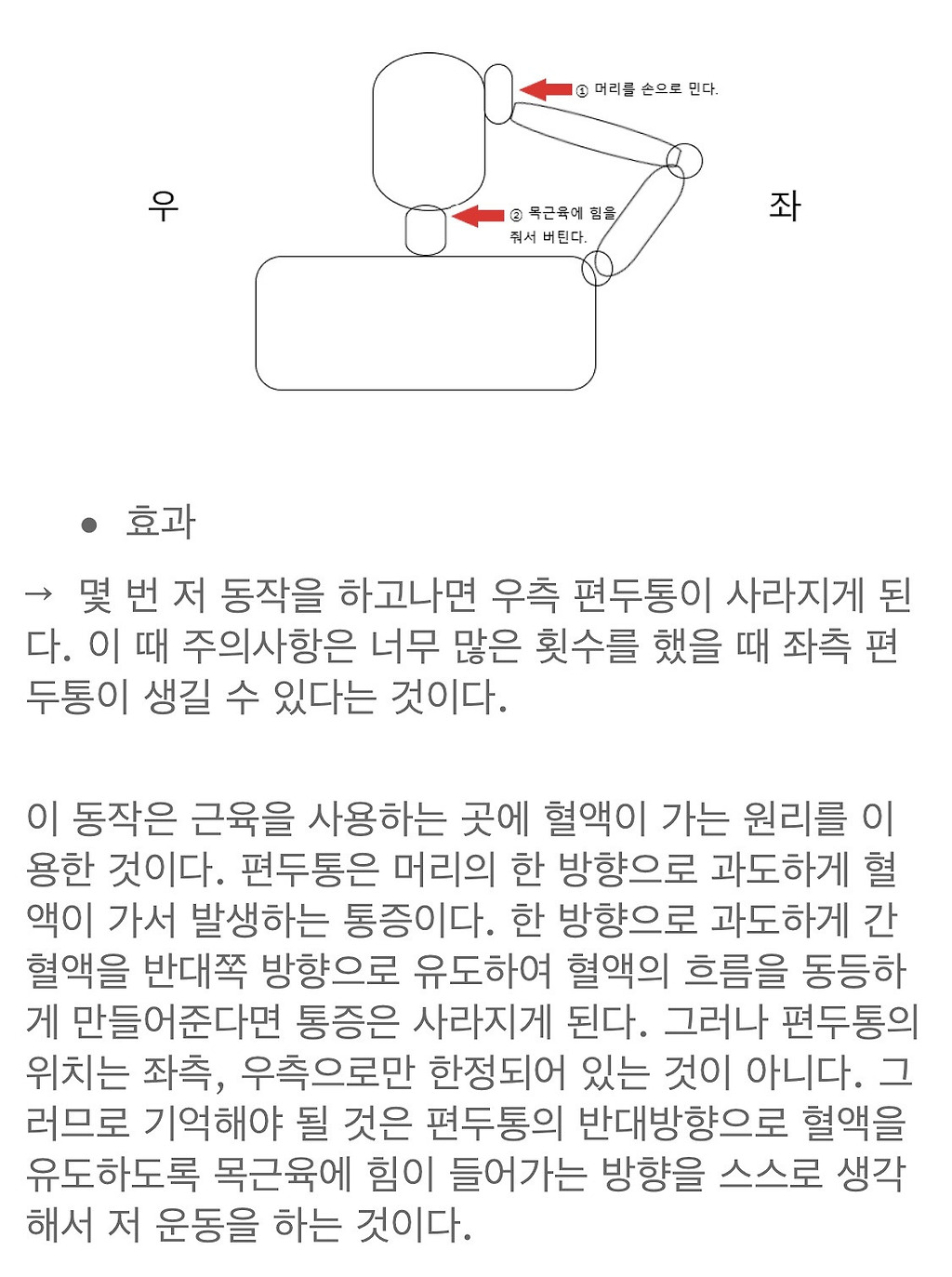 우

① 머리를 손으로 민다.

② 목근육에 힘을 줘서 버틴다.

좌

● 효과

→ 몇 번 저 동작을 하고나면 우측 편두통이 사라지게 된다. 이 때 주의사항은 너무 많은 횟수를 했을 때 좌측 편두통이 생길 수 있다는 것이다.

이 동작은 근육을 사용하는 곳에 혈액이 가는 원리를 이용한 것이다. 편두통은 머리의 한 방향으로 과도하게 혈액이 가서 발생하는 통증이다. 한 방향으로 과도하게 간 혈액을 반대쪽 방향으로 유도하여 혈액의 흐름을 동등하게 만들어준다면 통증은 사라지게 된다. 그러나 편두통의 위치는 좌측, 우측으로만 한정되어 있는 것이 아니다. 그러므로 기억해야 될 것은 편두통의 반대방향으로 혈액을 유도하도록 목근육에 힘이 들어가는 방향을 스스로 생각해서 저 운동을 하는 것이다.